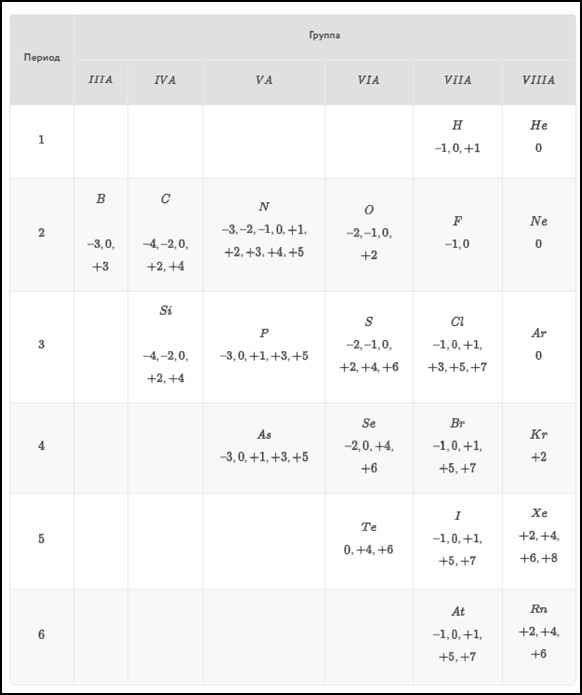 | Период | Группа | | | | | |
|---|---|---|---|---|---|---|
| | $IIIA$ | $IVA$ | $VA$ | $VIA$ | $VIIA$ | $VIIIA$ |
| 1 | | | | | $H$ $-1, 0, +1$ | $He$ $0$ |
| 2 | $B$ $-3, 0, +3$ | $C$ $-4, -2, 0, +2, +4$ | $N$ $-3, -2, -1, 0, +1, +2, +3, +4, +5$ | $O$ $-2, -1, 0, +2$ | $F$ $-1, 0$ | $Ne$ $0$ |
| 3 | | $Si$ $-4, -2, 0, +2, +4$ | $P$ $-3, 0, +1, +3, +5$ | $S$ $-2, -1, 0, +2, +4, +6$ | $Cl$ $-1, 0, +1, +3, +5, +7$ | $Ar$ $0$ |
| 4 | | | $As$ $-3, 0, +1, +3, +5$ | $Se$ $-2, 0, +4, +6$ | $Br$ $-1, 0, +1, +5, +7$ | $Kr$ $+2$ |
| 5 | | | | $Te$ $0, +4, +6$ | $I$ $-1, 0, +1, +5, +7$ | $Xe$ $+2, +4, +6, +8$ |
| 6 | | | | | $At$ $-1, 0, +1, +5, +7$ | $Rn$ $+2, +4, +6$ |